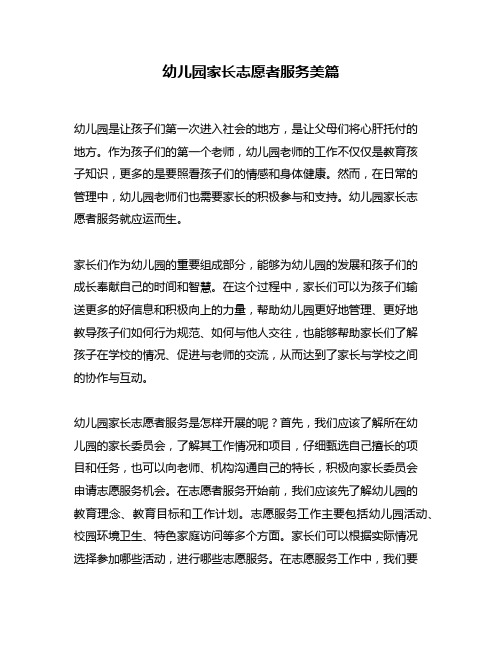 幼儿园家长志愿者服务美篇

幼儿园是让孩子们第一次进入社会的地方，是让父母们将心肝托付的地方。作为孩子们的第一个老师，幼儿园老师的工作不仅仅是教育孩子知识，更多的是要照看孩子们的情感和身体健康。然而，在日常的管理中，幼儿园老师们也需要家长的积极参与和支持。幼儿园家长志愿者服务就应运而生。

家长们作为幼儿园的重要组成部分，能够为幼儿园的发展和孩子们的成长奉献自己的时间和智慧。在这个过程中，家长们可以为孩子们输送更多的好信息和积极向上的力量，帮助幼儿园更好地管理、更好地教导孩子们如何行为规范、如何与他人交往，也能够帮助家长们了解孩子在学校的情况、促进与老师的交流，从而达到了家长与学校之间的协作与互动。

幼儿园家长志愿者服务是怎样开展的呢？首先，我们应该了解所在幼儿园的家长委员会，了解其工作情况和项目，仔细甄选自己擅长的项目和任务，也可以向老师、机构沟通自己的特长，积极向家长委员会申请志愿服务机会。在志愿者服务开始前，我们应该先了解幼儿园的教育理念、教育目标和工作计划。志愿服务工作主要包括幼儿园活动、校园环境卫生、特色家庭访问等多个方面。家长们可以根据实际情况选择参加哪些活动，进行哪些志愿服务。在志愿服务工作中，我们要